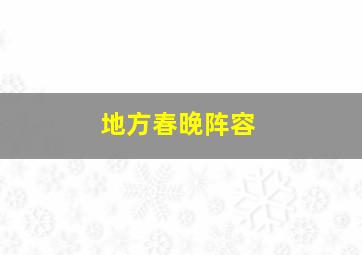 地方春晚阵容